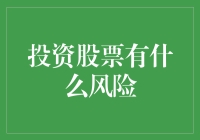 投资股票有什么风险